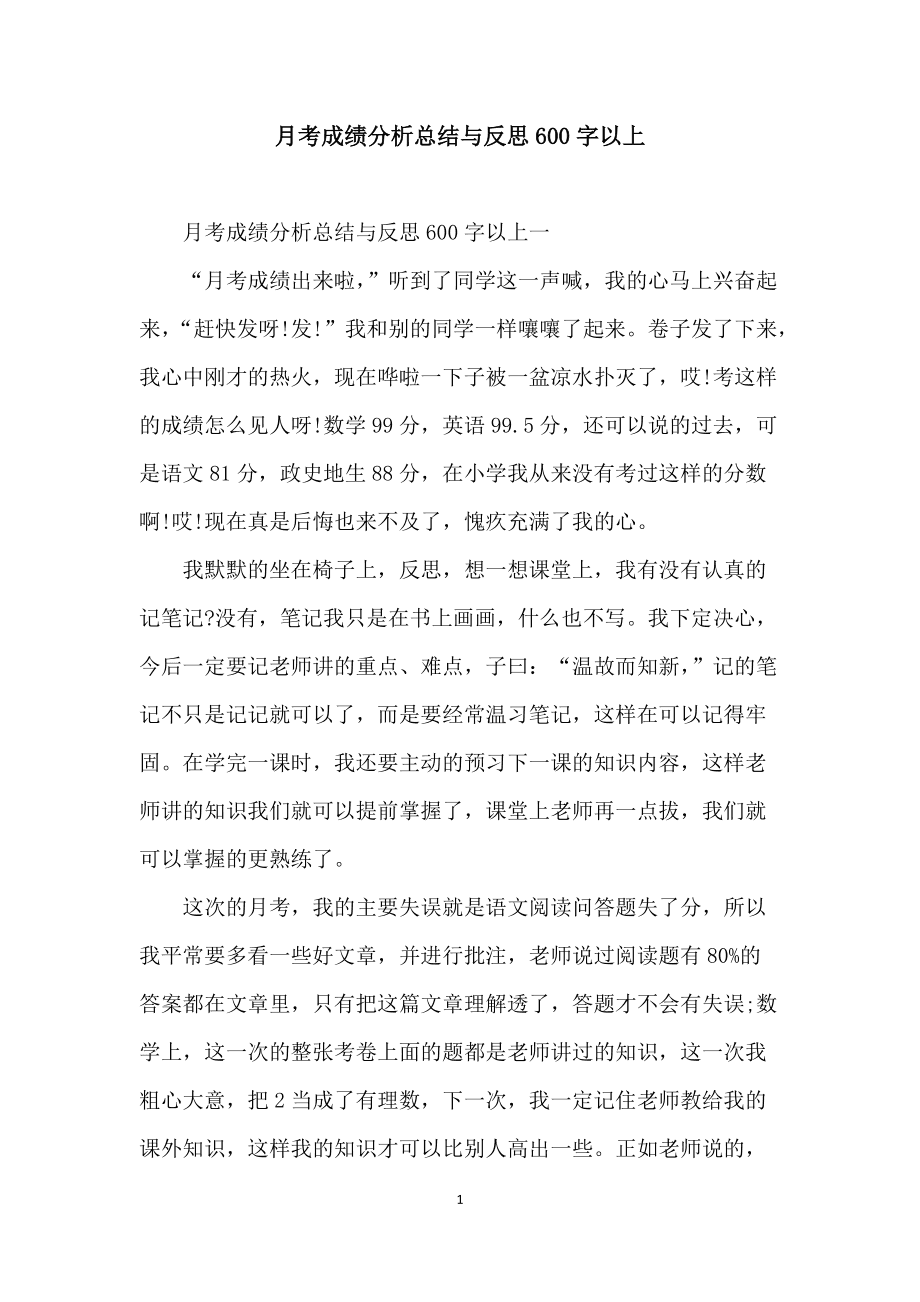 月考成绩分析总结与反思600字以上

月考成绩分析总结与反思600字以上一

“月考成绩出来啦,”听到了同学这一声喊，我的心马上兴奋起来，“赶快发呀!发!”我和别的同学一样嚷嚷了起来。卷子发了下来，我心中刚才的热火，现在哗啦一下子被一盆凉水扑灭了，哎!考这样的成绩怎么见人呀!数学99分，英语99.5分，还可以说的过去，可是语文81分，政史地生88分，在小学我从来没有考过这样的分数啊!哎!现在真是后悔也来不及了，愧疚充满了我的心。

我默默的坐在椅子上，反思，想一想课堂上，我有没有认真的记笔记?没有，笔记我只是在书上画画，什么也不写。我下定决心，今后一定要记老师讲的重点、难点，子曰：“温故而知新,”记的笔记不只是记记就可以了，而是要经常温习笔记，这样在可以记得牢固。在学完一课时，我还要主动的预习下一课的知识内容，这样老师讲的知识我们就可以提前掌握了，课堂上老师再一点拔，我们就可以掌握的更熟练了。

这次的月考，我的主要失误就是语文阅读问答题失了分，所以我平常要多看一些好文章，并进行批注，老师说过阅读题有80%的答案都在文章里，只有把这篇文章理解透了，答题才不会有失误;数学上，这一次的整张考卷上面的题都是老师讲过的知识，这一次我粗心大意，把2当成了有理数，下一次，我一定记住老师教给我的课外知识，这样我的知识才可以比别人高出一些。正如老师说的，

1